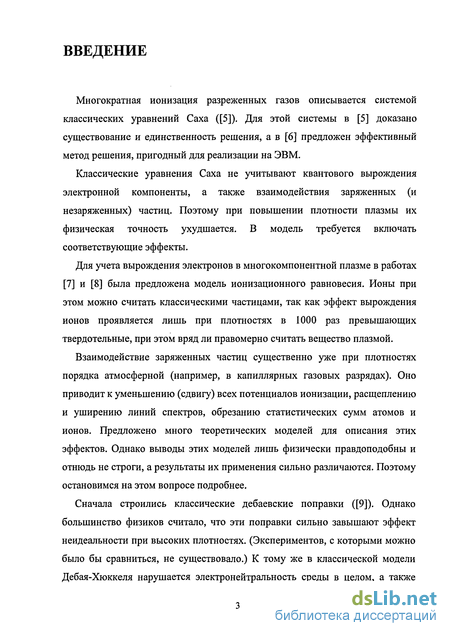 ВВЕДЕНИЕ

Многократная ионизация разреженных газов описывается системой классических уравнений Саха ([5]). Для этой системы в [5] доказано существование и единственность решения, а в [6] предложен эффективный метод решения, пригодный для реализации на ЭВМ.

Классические уравнения Саха не учитывают квантового вырождения электронной компоненты, а также взаимодействия заряженных (и незаряженных) частиц. Поэтому при повышении плотности плазмы их физическая точность ухудшается. В модель требуется включать соответствующие эффекты.

Для учета вырождения электронов в многокомпонентной плазме в работах [7] и [8] была предложена модель ионизационного равновесия. Ионы при этом можно считать классическими частицами, так как эффект вырождения ионов проявляется лишь при плотностях в 1000 раз превышающих твердотельные, при этом вряд ли правомерно считать вещество плазмой.

Взаимодействие заряженных частиц существенно уже при плотностях порядка атмосферной (например, в капиллярных газовых разрядах). Оно приводит к уменьшению (сдвигу) всех потенциалов ионизации, расщеплению и уширению линий спектров, обрезанию статистических сумм атомов и ионов. Предложено много теоретических моделей для описания этих эффектов. Однако выводы этих моделей лишь физически правдоподобны и отнюдь не строги, а результаты их применения сильно различаются. Поэтому остановимся на этом вопросе подробнее.

Сначала строились классические дебаевские поправки ([9]). Однако большинство физиков считало, что эти поправки сильно завышают эффект неидеальности при высоких плотностях. (Экспериментов, с которыми можно было бы сравниться, не существовало.) К тому же в классической модели Дебая-Хюккеля нарушается электронейтральность среды в целом, а также

3

dsLib.net
библиотека диссертаций